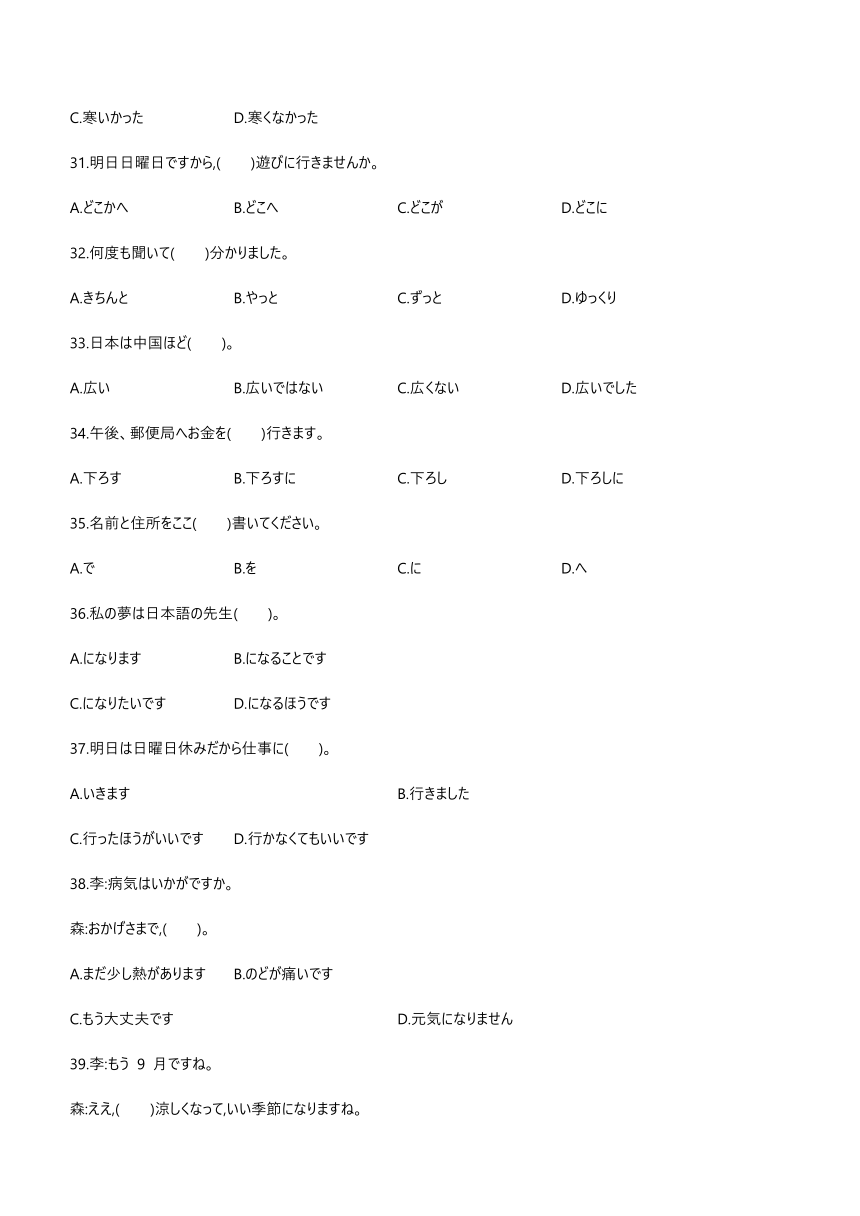 C.寒いかった　　D.寒くなかった

31.明日日曜日ですから,(　　)遊びに行きませんか。

A.どこかへ　　B.どこへ　　C.どこが　　D.どこに

32.何度も聞いて(　　)分かりました。

A.きちんと　　B.やっと　　C.ずっと　　D.ゆっくり

33.日本は中国ほど(　　)。

A.広い　　B.広いではない　　C.広くない　　D.広いでした

34.午後、郵便局へお金を(　　)行きます。

A.下ろす　　B.下ろすに　　C.下ろし　　D.下ろしに

35.名前と住所をここ(　　)書いてください。

A.で　　B.を　　C.に　　D.へ

36.私の夢は日本語の先生(　　)。

A.になります　　B.になることです

C.になりたいです　　D.になるほうです

37.明日は日曜日休みだから仕事に(　　)。

A.いきます　　B.行きました

C.行ったほうがいいです　　D.行かなくてもいいです

38.李:病気はいかがですか。

森:おかげさまで,(　　)。

A.まだ少し熱があります　　B.のどが痛いです

C.もう大丈夫です　　D.元気になりません

39.李:もう 9 月ですね。

森:ええ,(　　)涼しくなって,いい季節になりますね。